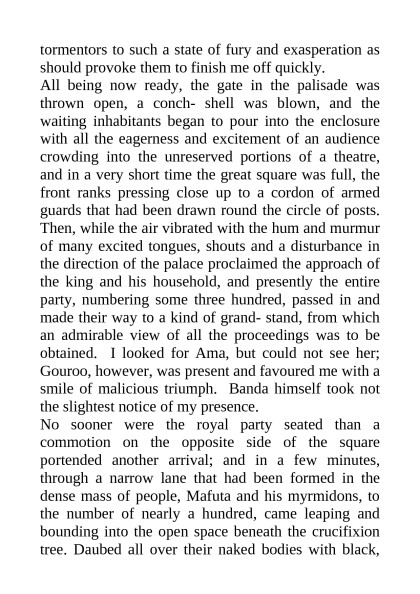 tormentors to such a state of fury and exasperation as should provoke them to finish me off quickly.
All being now ready, the gate in the palisade was thrown open, a conch- shell was blown, and the waiting inhabitants began to pour into the enclosure with all the eagerness and excitement of an audience crowding into the unreserved portions of a theatre, and in a very short time the great square was full, the front ranks pressing close up to a cordon of armed guards that had been drawn round the circle of posts. Then, while the air vibrated with the hum and murmur of many excited tongues, shouts and a disturbance in the direction of the palace proclaimed the approach of the king and his household, and presently the entire party, numbering some three hundred, passed in and made their way to a kind of grand- stand, from which an admirable view of all the proceedings was to be obtained. I looked for Ama, but could not see her; Gouroo, however, was present and favoured me with a smile of malicious triumph. Banda himself took not the slightest notice of my presence.
No sooner were the royal party seated than a commotion on the opposite side of the square portended another arrival; and in a few minutes, through a narrow lane that had been formed in the dense mass of people, Mafuta and his myrmidons, to the number of nearly a hundred, came leaping and bounding into the open space beneath the crucifixion tree. Daubed all over their naked bodies with black,